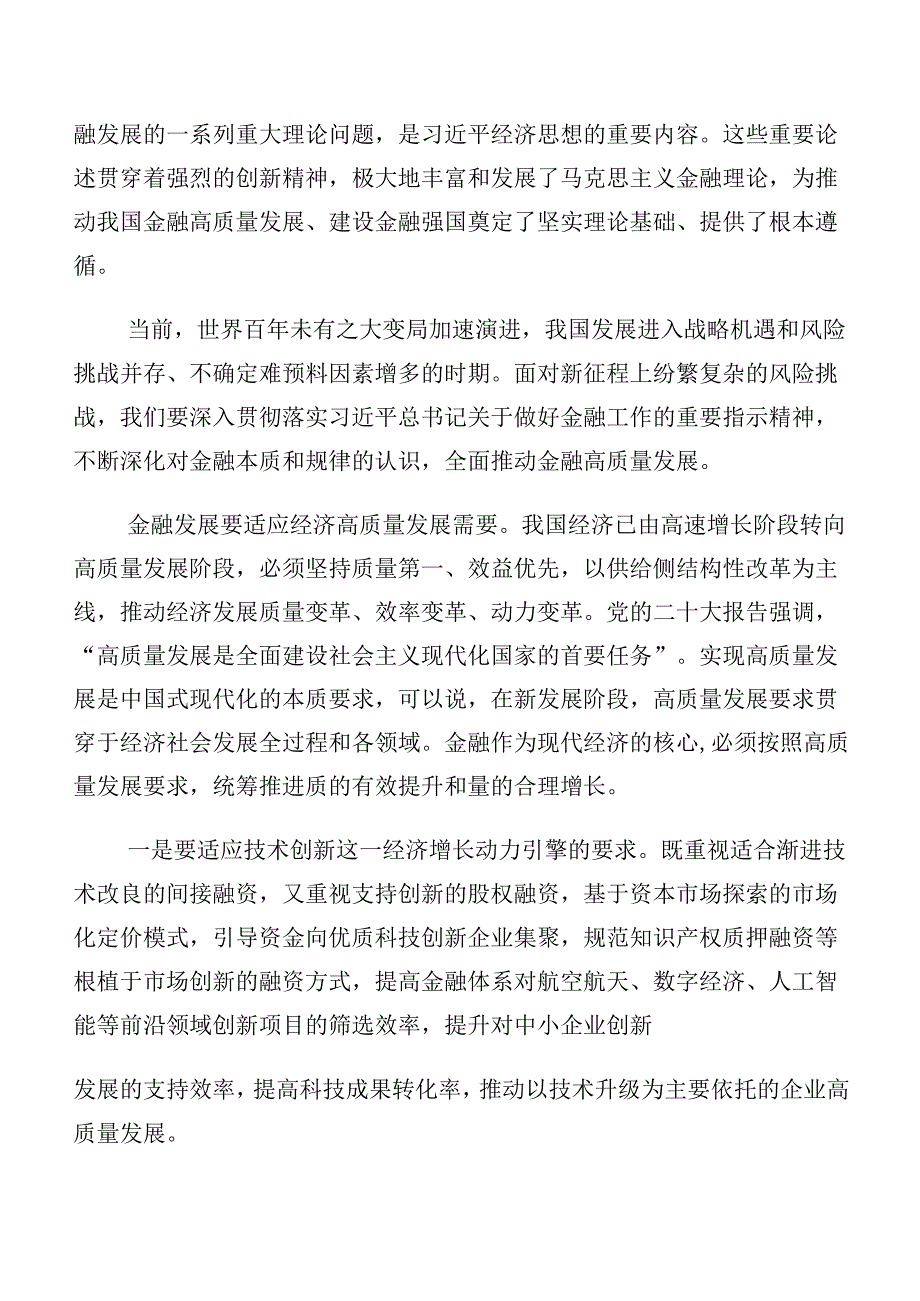 融发展的一系列重大理论问题，是习近平经济思想的重要内容。这些重要论述贯穿着强烈的创新精神，极大地丰富和发展了马克思主义金融理论，为推动我国金融高质量发展、建设金融强国奠定了坚实理论基础、提供了根本遵循。

当前，世界百年未有之大变局加速演进，我国发展进入战略机遇和风险挑战并存、不确定难预料因素增多的时期。面对新征程上纷繁复杂的风险挑战，我们要深入贯彻落实习近平总书记关于做好金融工作的重要指示精神，不断深化对金融本质和规律的认识，全面推动金融高质量发展。

金融发展要适应经济高质量发展需要。我国经济已由高速增长阶段转向高质量发展阶段，必须坚持质量第一、效益优先，以供给侧结构性改革为主线，推动经济发展质量变革、效率变革、动力变革。党的二十大报告强调，“高质量发展是全面建设社会主义现代化国家的首要任务”。实现高质量发展是中国式现代化的本质要求，可以说，在新发展阶段，高质量发展要求贯穿于经济社会发展全过程和各领域。金融作为现代经济的核心，必须按照高质量发展要求，统筹推进质的有效提升和量的合理增长。

一是要适应技术创新这一经济增长动力引擎的要求。既重视适合渐进技术改良的间接融资，又重视支持创新的股权融资，基于资本市场探索的市场化定价模式，引导资金向优质科技创新企业集聚，规范知识产权质押融资等根植于市场创新的融资方式，提高金融体系对航空航天、数字经济、人工智能等前沿领域创新项目的筛选效率，提升对中小企业创新

发展的支持效率，提高科技成果转化率，推动以技术升级为主要依托的企业高质量发展。